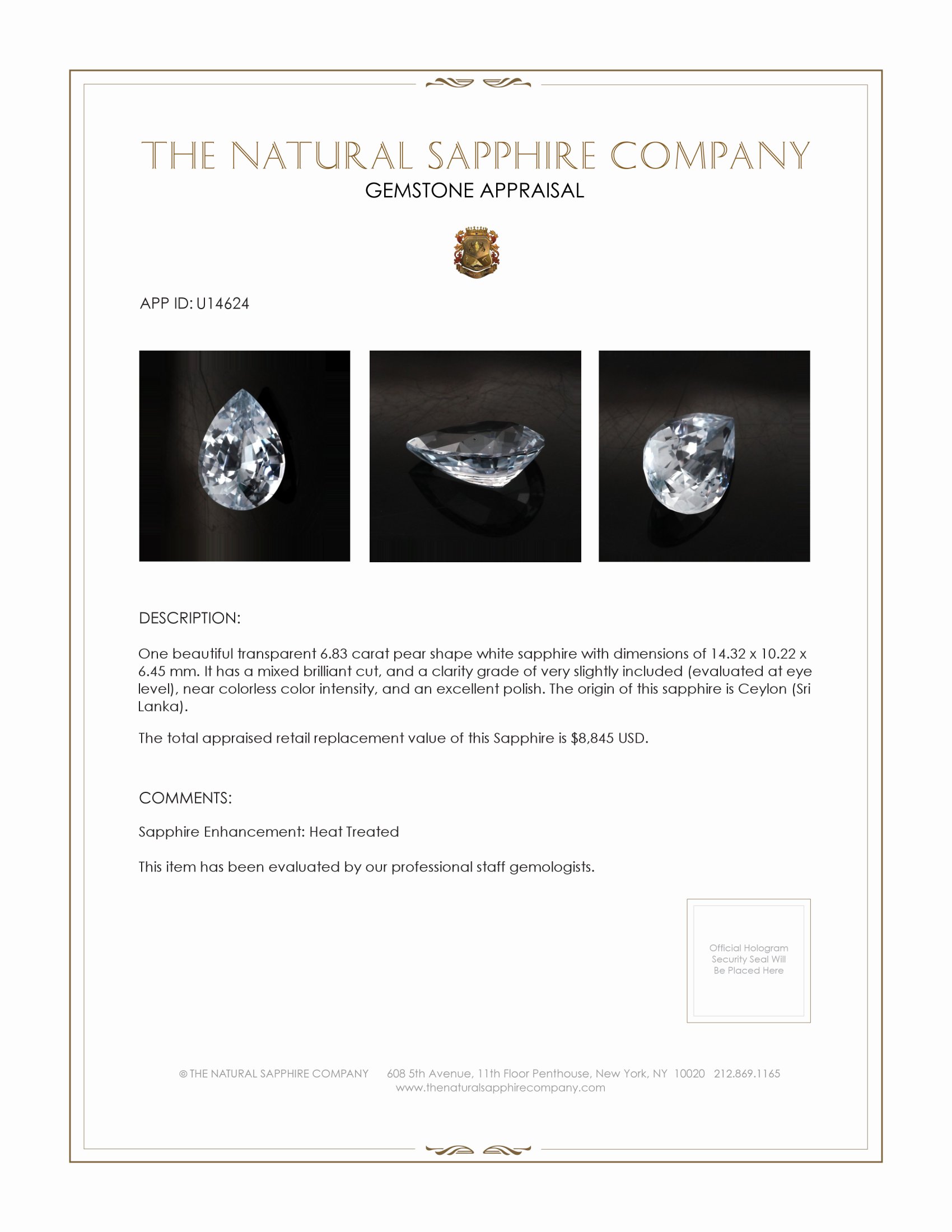 THE NATURAL SAPPHIRE COMPANY
GEMSTONE APPRAISAL

APP ID: U14624

DESCRIPTION:

One beautiful transparent 6.83 carat pear shape white sapphire with dimensions of 14.32 x 10.22 x 6.45 mm. It has a mixed brilliant cut, and a clarity grade of very slightly included (evaluated at eye level), near colorless color intensity, and an excellent polish. The origin of this sapphire is Ceylon (Sri Lanka).

The total appraised retail replacement value of this Sapphire is $8,845 USD.

COMMENTS:

Sapphire Enhancement: Heat Treated

This item has been evaluated by our professional staff gemologists.

Official Hologram Security Seal Will Be Placed Here

© THE NATURAL SAPPHIRE COMPANY 608 5th Avenue, 11th Floor Penthouse, New York, NY 10020 212.869.1165
www.thenaturalsapphirecompany.com